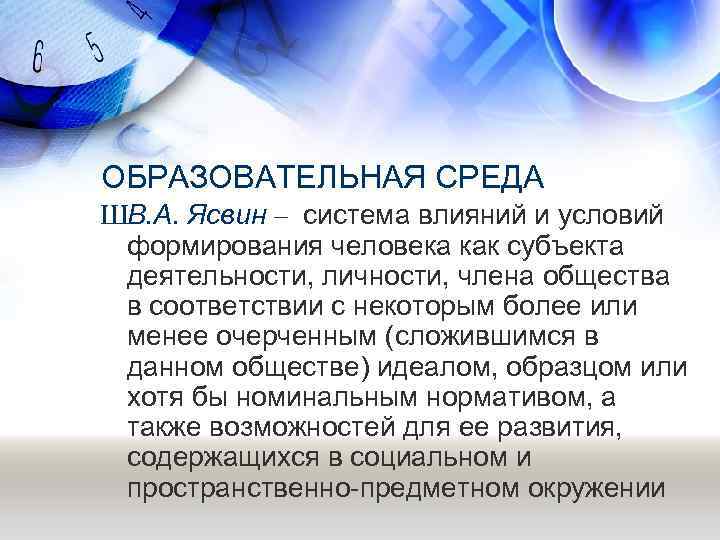 6 5 4

ОБРАЗОВАТЕЛЬНАЯ СРЕДА

ШВ.А. Ясвин – система влияний и условий формирования человека как субъекта деятельности, личности, члена общества в соответствии с некоторым более или менее очерченным (сложившимся в данном обществе) идеалом, образцом или хотя бы номинальным нормативом, а также возможностей для ее развития, содержащихся в социальном и пространственно-предметном окружении